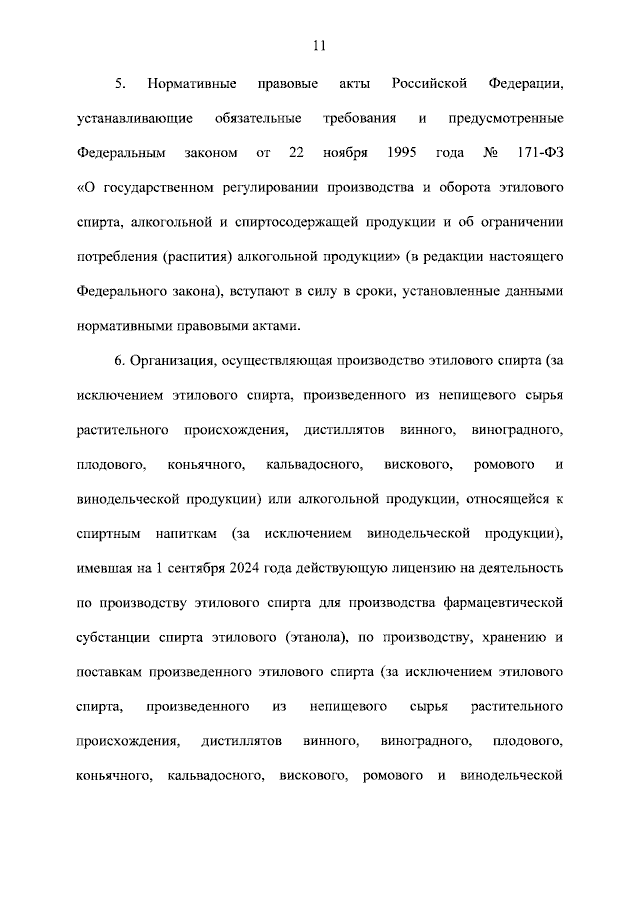 11

5. Нормативные правовые акты Российской Федерации, устанавливающие обязательные требования и предусмотренные Федеральным законом от 22 ноября 1995 года № 171-ФЗ «О государственном регулировании производства и оборота этилового спирта, алкогольной и спиртосодержащей продукции и об ограничении потребления (распития) алкогольной продукции» (в редакции настоящего Федерального закона), вступают в силу в сроки, установленные данными нормативными правовыми актами.

6. Организация, осуществляющая производство этилового спирта (за исключением этилового спирта, произведенного из непищевого сырья растительного происхождения, дистиллятов винного, виноградного, плодового, коньячного, кальвадосного, вискового, ромового и винодельческой продукции) или алкогольной продукции, относящейся к спиртным напиткам (за исключением винодельческой продукции), имевшая на 1 сентября 2024 года действующую лицензию на деятельность по производству этилового спирта для производства фармацевтической субстанции спирта этилового (этанола), по производству, хранению и поставкам произведенного этилового спирта (за исключением этилового спирта, произведенного из непищевого сырья растительного происхождения, дистиллятов винного, виноградного, плодового, коньячного, кальвадосного, вискового, ромового и винодельческой